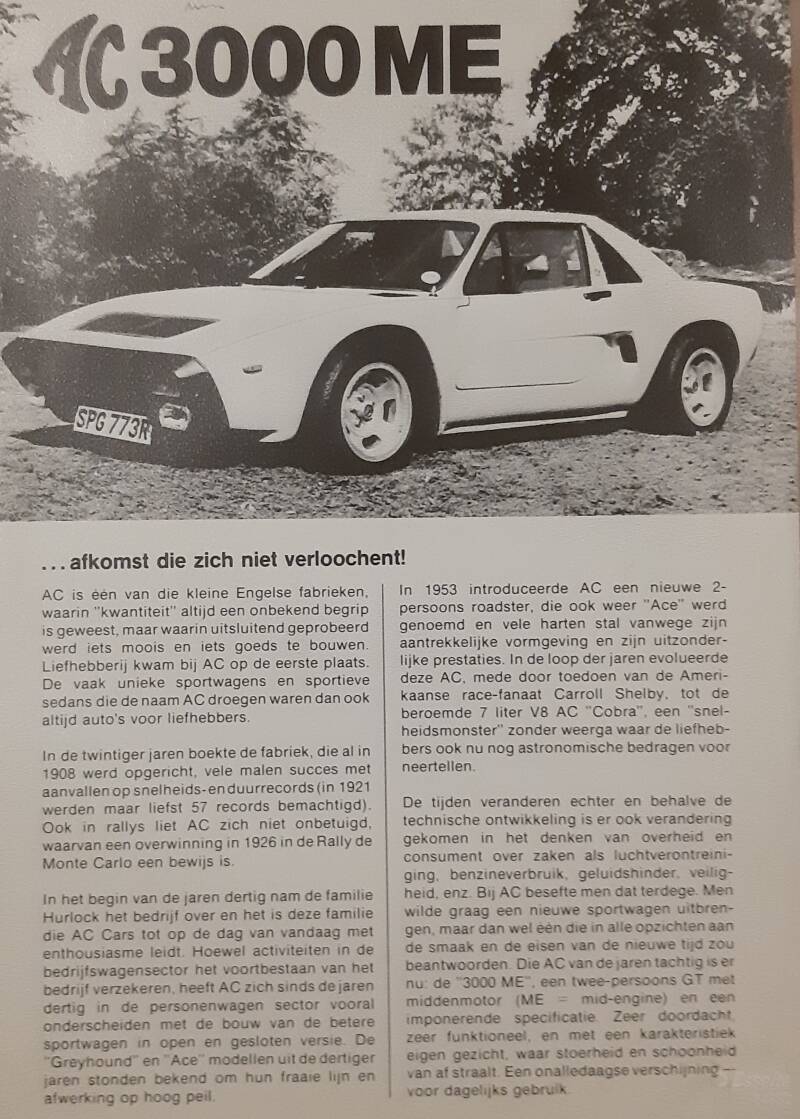 AC 3000 ME

SPG 773R

...afkomst die zich niet verloochent!

AC is één van die kleine Engelse fabrieken, waarin "kwantiteit" altijd een onbekend begrip is geweest, maar waarin uitsluitend geprobeerd werd iets moois en iets goeds te bouwen. Liefhebberij kwam bij AC op de eerste plaats. De vaak unieke sportwagens en sportieve sedans die de naam AC droegen waren dan ook altijd auto's voor liefhebbers.

In de twintiger jaren boekte de fabriek, die al in 1908 werd opgericht, vele malen succes met aanvallen op snelheids- en duurrecords (in 1921 werden maar liefst 57 records bemachtigd). Ook in rallys liet AC zich niet onbetuigd, waarvan een overwinning in 1926 in de Rally de Monte Carlo een bewijs is.

In het begin van de jaren dertig nam de familie Hurlock het bedrijf over en het is deze familie die AC Cars tot op de dag van vandaag met enthousiasme leidt. Hoewel activiteiten in de bedrijfswagensector het voortbestaan van het bedrijf verzekeren, heeft AC zich sinds de jaren dertig in de personenwagen sector vooral onderscheiden met de bouw van de betere sportwagen in open en gesloten versie. De "Greyhound" en "Ace" modellen uit de dertiger jaren stonden bekend om hun fraaie lijn en afwerking op hoog peil.

In 1953 introduceerde AC een nieuwe 2-persoons roadster, die ook weer "Ace" werd genoemd en vele harten stal vanwege zijn aantrekkelijke vormgeving en zijn uitzonderlijke prestaties. In de loop der jaren evolueerde deze AC, mede door toedoen van de Amerikaanse race-fanaat Carroll Shelby, tot de beroemde 7 liter V8 AC "Cobra", een "snelheidsmonster" zonder weerga waar de liefhebbers ook nu nog astronomische bedragen voor neertellen.

De tijden veranderen echter en behalve de technische ontwikkeling is er ook verandering gekomen in het denken van overheid en consument over zaken als luchtverontreiniging, benzineverbruik, geluidshinder, veiligheid, enz. Bij AC besefte men dat terdege. Men wilde graag een nieuwe sportwagen uitbrengen, maar dan wel één die in alle opzichten aan de smaak en de eisen van de nieuwe tijd zou beantwoorden. Die AC van de jaren tachtig is er nu: de "3000 ME", een twee-persoons GT met middenmotor (ME = mid-engine) en een imponerende specificatie. Zeer doordacht, zeer funktioneel, en met een karakteristiek eigen gezicht, waar stoerheid en schoonheid van af straalt. Een onalledaagse verschijning — voor dagelijks gebruik.